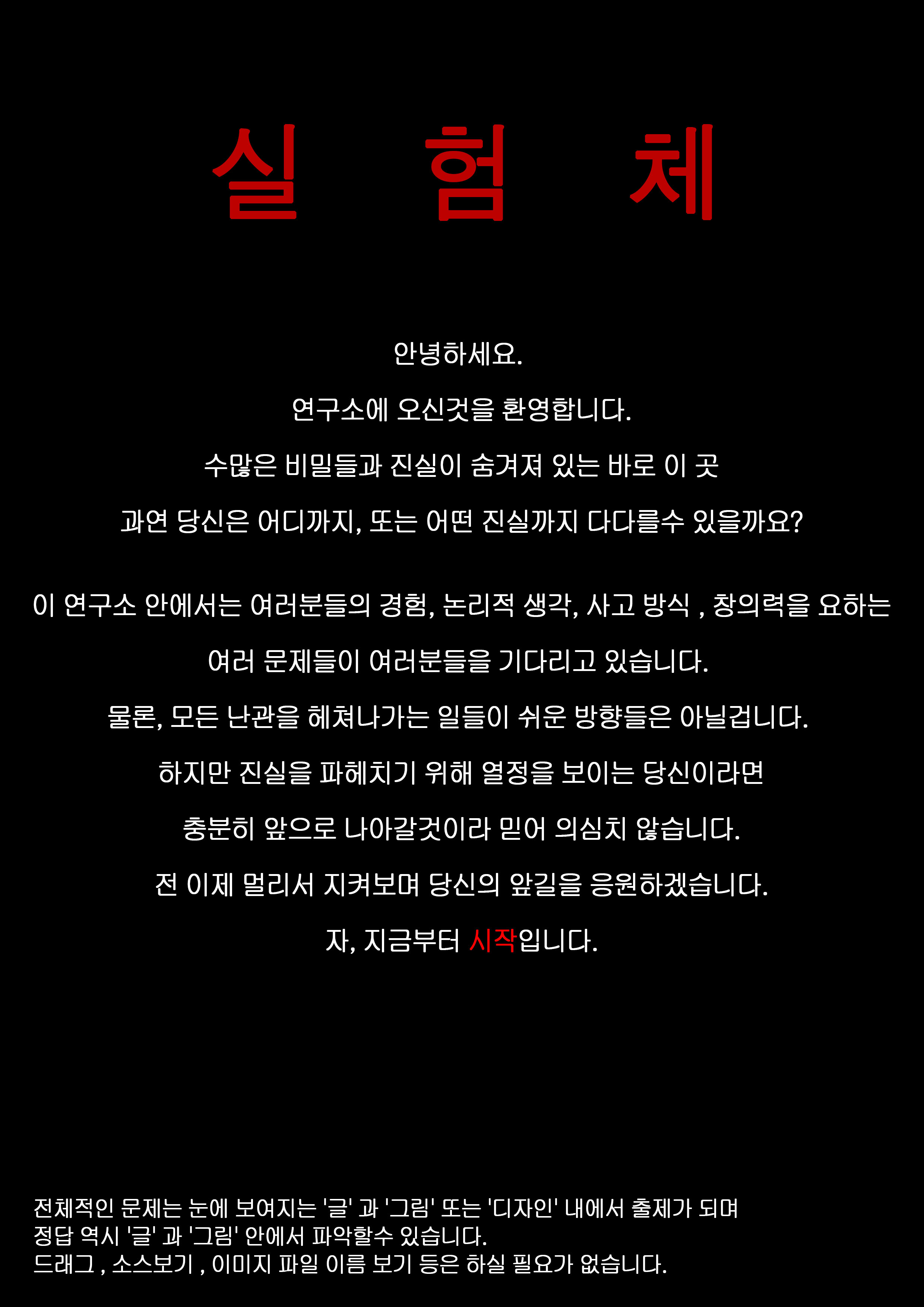 실 험 체

안녕하세요.

연구소에 오신것을 환영합니다.

수많은 비밀들과 진실이 숨겨져 있는 바로 이 곳

과연 당신은 어디까지, 또는 어떤 진실까지 다다를수 있을까요?

이 연구소 안에서는 여러분들의 경험, 논리적 생각, 사고 방식 , 창의력을 요하는

여러 문제들이 여러분들을 기다리고 있습니다.

물론, 모든 난관을 헤쳐나가는 일들이 쉬운 방향들은 아닐겁니다.

하지만 진실을 파헤치기 위해 열정을 보이는 당신이라면

충분히 앞으로 나아갈것이라 믿어 의심치 않습니다.

전 이제 멀리서 지켜보며 당신의 앞길을 응원하겠습니다.

자, 지금부터 시작입니다.

전체적인 문제는 눈에 보여지는 '글' 과 '그림' 또는 '디자인' 내에서 출제가 되며
정답 역시 '글' 과 '그림' 안에서 파악할수 있습니다.
드래그 , 소스보기 , 이미지 파일 이름 보기 등은 하실 필요가 없습니다.